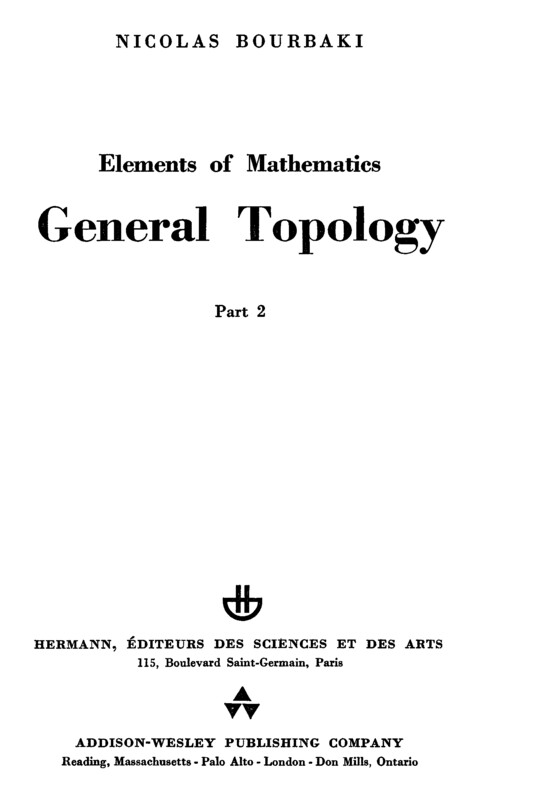 NICOLAS BOURBAKI

Elements of Mathematics

General Topology

Part 2

HERMANN, ÉDITEURS DES SCIENCES ET DES ARTS
115, Boulevard Saint-Germain, Paris

ADDISON-WESLEY PUBLISHING COMPANY
Reading, Massachusetts - Palo Alto - London - Don Mills, Ontario